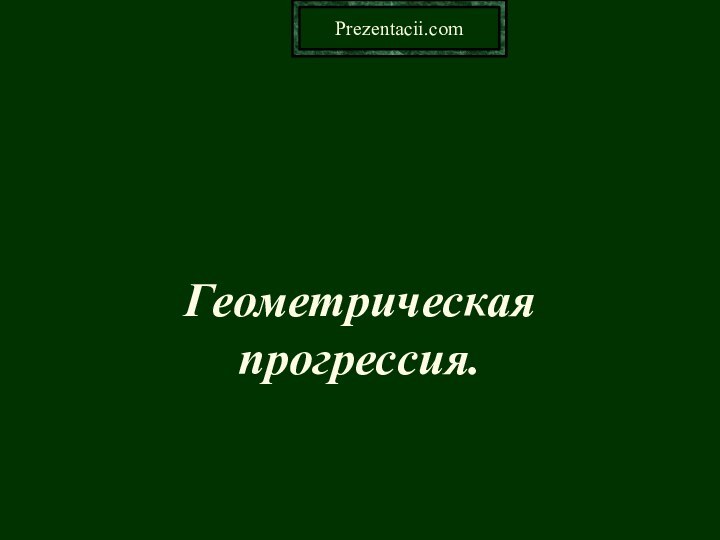 Prezentacii.com

Геометрическая прогрессия.